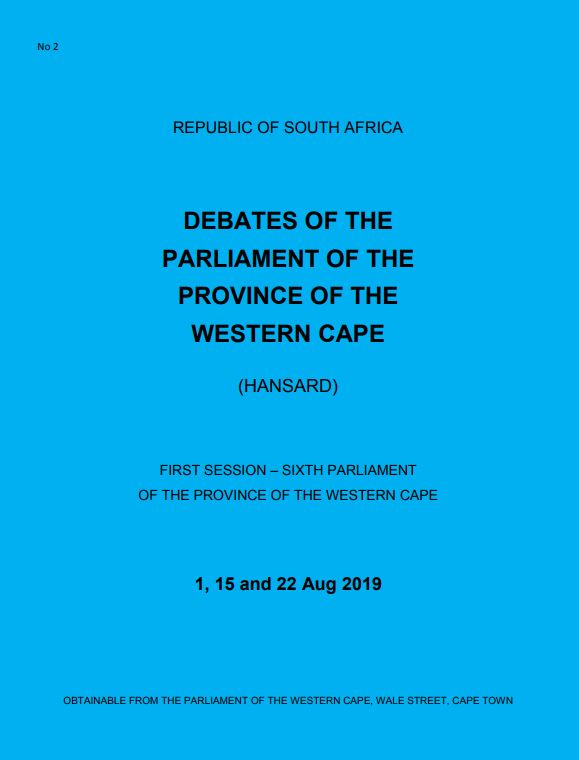 No 2

REPUBLIC OF SOUTH AFRICA

DEBATES OF THE PARLIAMENT OF THE PROVINCE OF THE WESTERN CAPE

(HANSARD)

FIRST SESSION – SIXTH PARLIAMENT OF THE PROVINCE OF THE WESTERN CAPE

1, 15 and 22 Aug 2019

OBTAINABLE FROM THE PARLIAMENT OF THE WESTERN CAPE, WALE STREET, CAPE TOWN